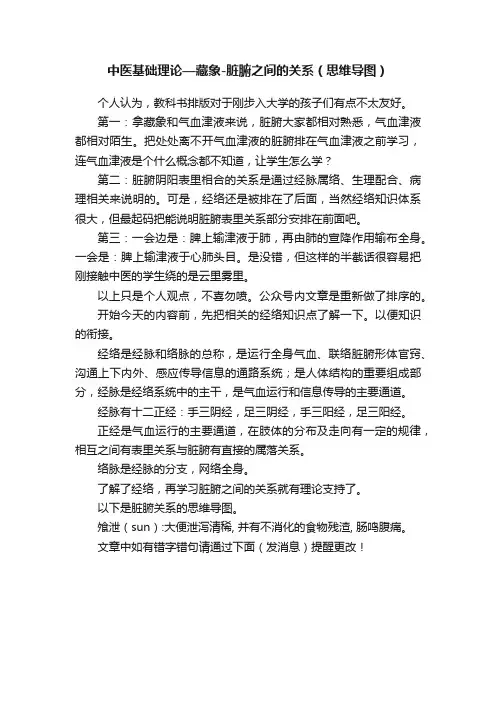 中医基础理论—藏象-脏腑之间的关系（思维导图）

个人认为，教科书排版对于刚步入大学的孩子们有点不太友好。

第一：拿藏象和气血津液来说，脏腑大家都相对熟悉，气血津液都相对陌生。把处处离不开气血津液的脏腑排在气血津液之前学习，连气血津液是个什么概念都不知道，让学生怎么学？

第二：脏腑阴阳表里相合的关系是通过经脉属络、生理配合、病理相关来说明的。可是，经络还是被排在了后面，当然经络知识体系很大，但最起码把能说明脏腑表里关系部分安排在前面吧。

第三：一会边是：脾上输津液于肺，再由肺的宣降作用输布全身。一会是：脾上输津液于心肺头目。是没错，但这样的半截话很容易把刚接触中医的学生绕的是云里雾里。

以上只是个人观点，不喜勿喷。公众号内文章是重新做了排序的。

开始今天的内容前，先把相关的经络知识点了解一下。以便知识的衔接。

经络是经脉和络脉的总称，是运行全身气血、联络脏腑形体官窍、沟通上下内外、感应传导信息的通路系统；是人体结构的重要组成部分，经脉是经络系统中的主干，是气血运行和信息传导的主要通道。

经脉有十二正经：手三阴经，足三阴经，手三阳经，足三阳经。

正经是气血运行的主要通道，在肢体的分布及走向有一定的规律，相互之间有表里关系与脏腑有直接的属落关系。

络脉是经脉的分支，网络全身。

了解了经络，再学习脏腑之间的关系就有理论支持了。

以下是脏腑关系的思维导图。

飧泄（sun）:大便泄泻清稀, 并有不消化的食物残渣, 肠鸣腹痛。

文章中如有错字错句请通过下面（发消息）提醒更改！